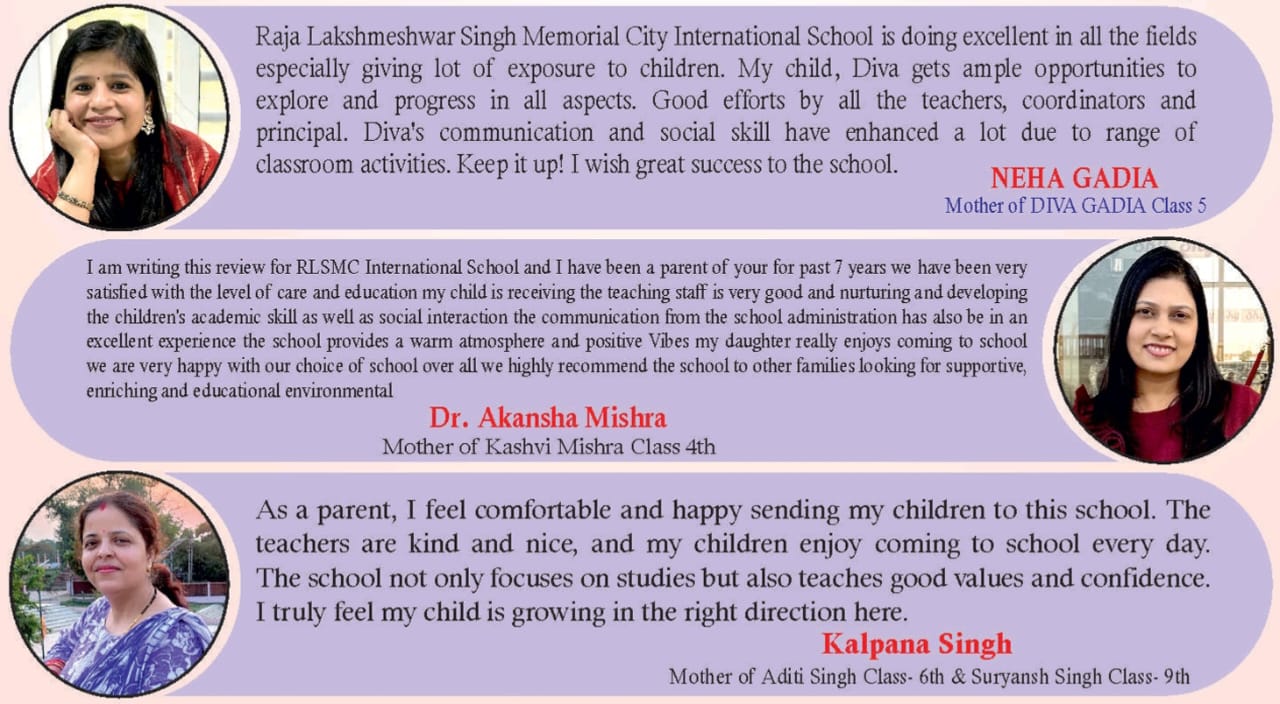 Raja Lakshmeshwar Singh Memorial City International School is doing excellent in all the fields especially giving lot of exposure to children. My child, Diva gets ample opportunities to explore and progress in all aspects. Good efforts by all the teachers, coordinators and principal. Diva's communication and social skill have enhanced a lot due to range of classroom activities. Keep it up! I wish great success to the school.

NEHA GADIA
Mother of DIVA GADIA Class 5

I am writing this review for RLSMC International School and I have been a parent of your for past 7 years we have been very satisfied with the level of care and education my child is receiving the teaching staff is very good and nurturing and developing the children's academic skill as well as social interaction the communication from the school administration has also be in an excellent experience the school provides a warm atmosphere and positive Vibes my daughter really enjoys coming to school we are very happy with our choice of school over all we highly recommend the school to other families looking for supportive, enriching and educational environmental

Dr. Akansha Mishra
Mother of Kashvi Mishra Class 4th

As a parent, I feel comfortable and happy sending my children to this school. The teachers are kind and nice, and my children enjoy coming to school every day. The school not only focuses on studies but also teaches good values and confidence. I truly feel my child is growing in the right direction here.

Kalpana Singh
Mother of Aditi Singh Class- 6th & Suryansh Singh Class- 9th